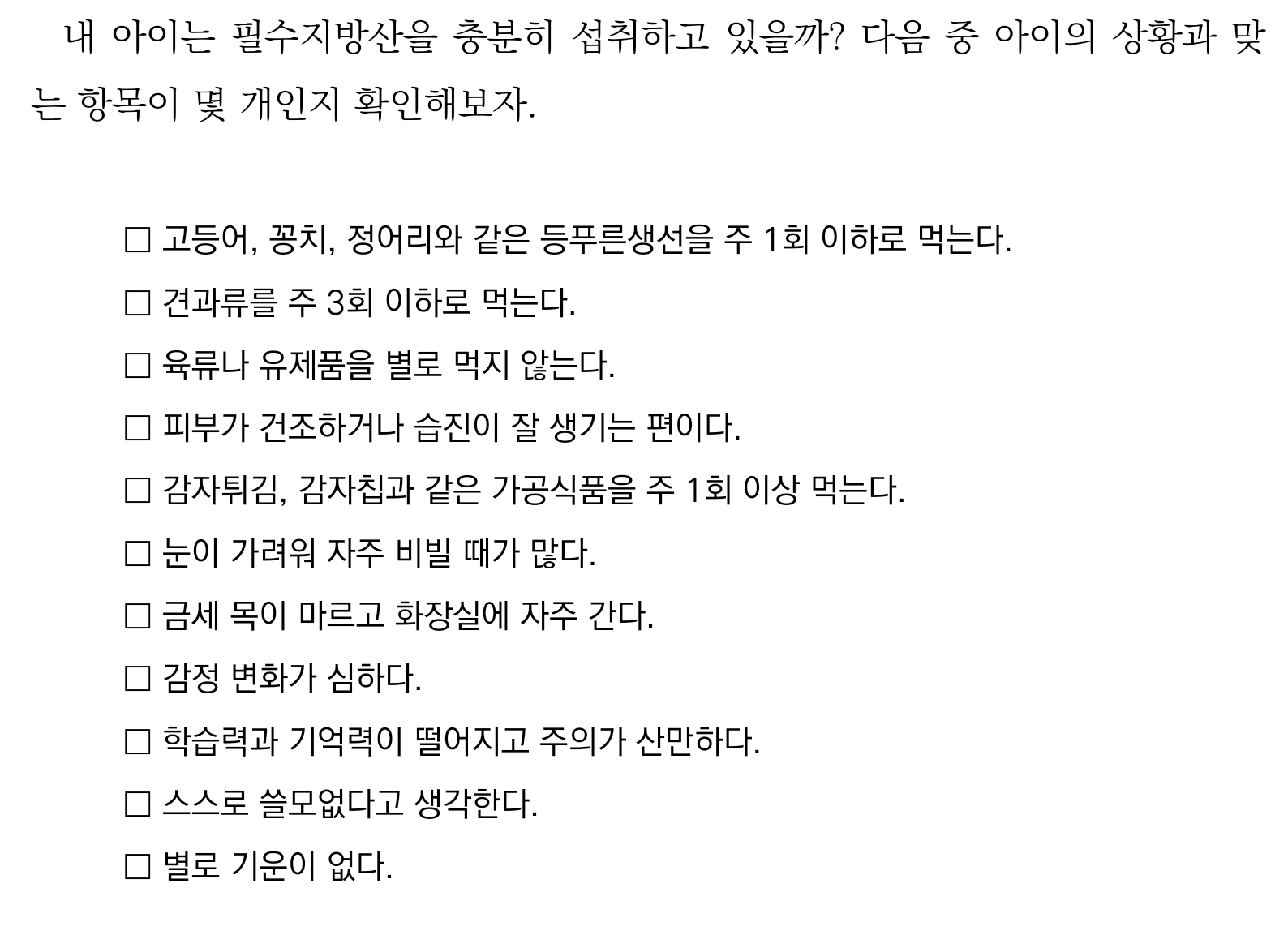 내 아이는 필수지방산을 충분히 섭취하고 있을까? 다음 중 아이의 상황과 맞는 항목이 몇 개인지 확인해보자.

□ 고등어, 꽁치, 정어리와 같은 등푸른생선을 주 1회 이하로 먹는다.

□ 견과류를 주 3회 이하로 먹는다.

□ 육류나 유제품을 별로 먹지 않는다.

□ 피부가 건조하거나 습진이 잘 생기는 편이다.

□ 감자튀김, 감자칩과 같은 가공식품을 주 1회 이상 먹는다.

□ 눈이 가려워 자주 비빌 때가 많다.

□ 금세 목이 마르고 화장실에 자주 간다.

□ 감정 변화가 심하다.

□ 학습력과 기억력이 떨어지고 주의가 산만하다.

□ 스스로 쓸모없다고 생각한다.

□ 별로 기운이 없다.